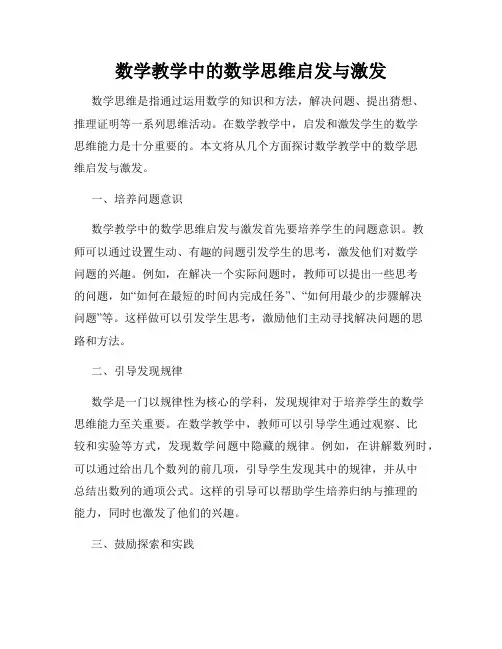 数学教学中的数学思维启发与激发

数学思维是指通过运用数学的知识和方法，解决问题、提出猜想、推理证明等一系列思维活动。在数学教学中，启发和激发学生的数学思维能力是十分重要的。本文将从几个方面探讨数学教学中的数学思维启发与激发。

一、培养问题意识

数学教学中的数学思维启发与激发首先要培养学生的问题意识。教师可以通过设置生动、有趣的问题引发学生的思考，激发他们对数学问题的兴趣。例如，在解决一个实际问题时，教师可以提出一些思考的问题，如“如何在最短的时间内完成任务”、“如何用最少的步骤解决问题”等。这样做可以引发学生思考，激励他们主动寻找解决问题的思路和方法。

二、引导发现规律

数学是一门以规律性为核心的学科，发现规律对于培养学生的数学思维能力至关重要。在数学教学中，教师可以引导学生通过观察、比较和实验等方式，发现数学问题中隐藏的规律。例如，在讲解数列时，可以通过给出几个数列的前几项，引导学生发现其中的规律，并从中总结出数列的通项公式。这样的引导可以帮助学生培养归纳与推理的能力，同时也激发了他们的兴趣。

三、鼓励探索和实践